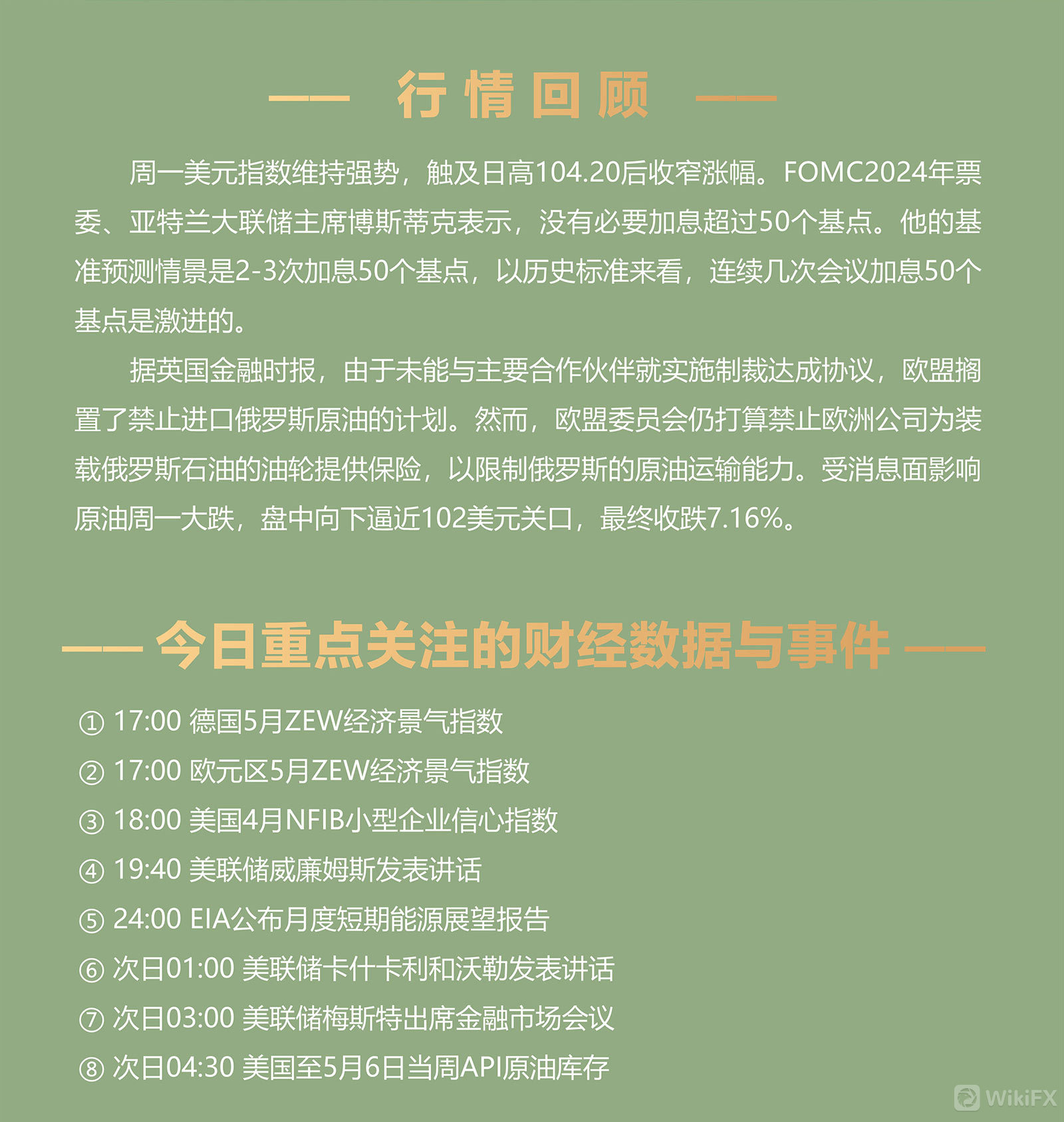 —— 行情回顾 ——

周一美元指数维持强势，触及日高104.20后收窄涨幅。FOMC2024年票委、亚特兰大联储主席博斯蒂克表示，没有必要加息超过50个基点。他的基准预测情景是2-3次加息50个基点，以历史标准来看，连续几次会议加息50个基点是激进的。

据英国金融时报，由于未能与主要合作伙伴就实施制裁达成协议，欧盟搁置了禁止进口俄罗斯原油的计划。然而，欧盟委员会仍打算禁止欧洲公司为装载俄罗斯石油的油轮提供保险，以限制俄罗斯的原油运输能力。受消息面影响原油周一大跌，盘中向下逼近102美元关口，最终收跌7.16%。

—— 今日重点关注的财经数据与事件 ——

① 17:00 德国5月ZEW经济景气指数
② 17:00 欧元区5月ZEW经济景气指数
③ 18:00 美国4月NFIB小型企业信心指数
④ 19:40 美联储威廉姆斯发表讲话
⑤ 24:00 EIA公布月度短期能源展望报告
⑥ 次日01:00 美联储卡什卡利和沃勒发表讲话
⑦ 次日03:00 美联储梅斯特出席金融市场会议
⑧ 次日04:30 美国至5月6日当周API原油库存

WikiFX